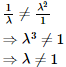 $\frac{1}{\lambda} \neq \frac{\lambda^2}{1}$

$\Rightarrow \lambda^3 \neq 1$

$\Rightarrow \lambda \neq 1$